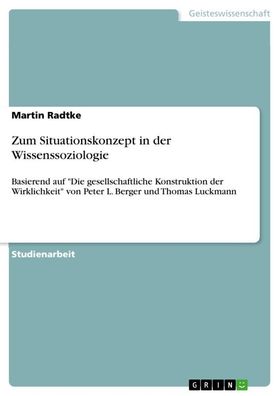 Geisteswissenschaft

Martin Radtke

Zum Situationskonzept in der Wissenssoziologie

Basierend auf "Die gesellschaftliche Konstruktion der Wirklichkeit" von Peter L. Berger und Thomas Luckmann

Studienarbeit

GRIN